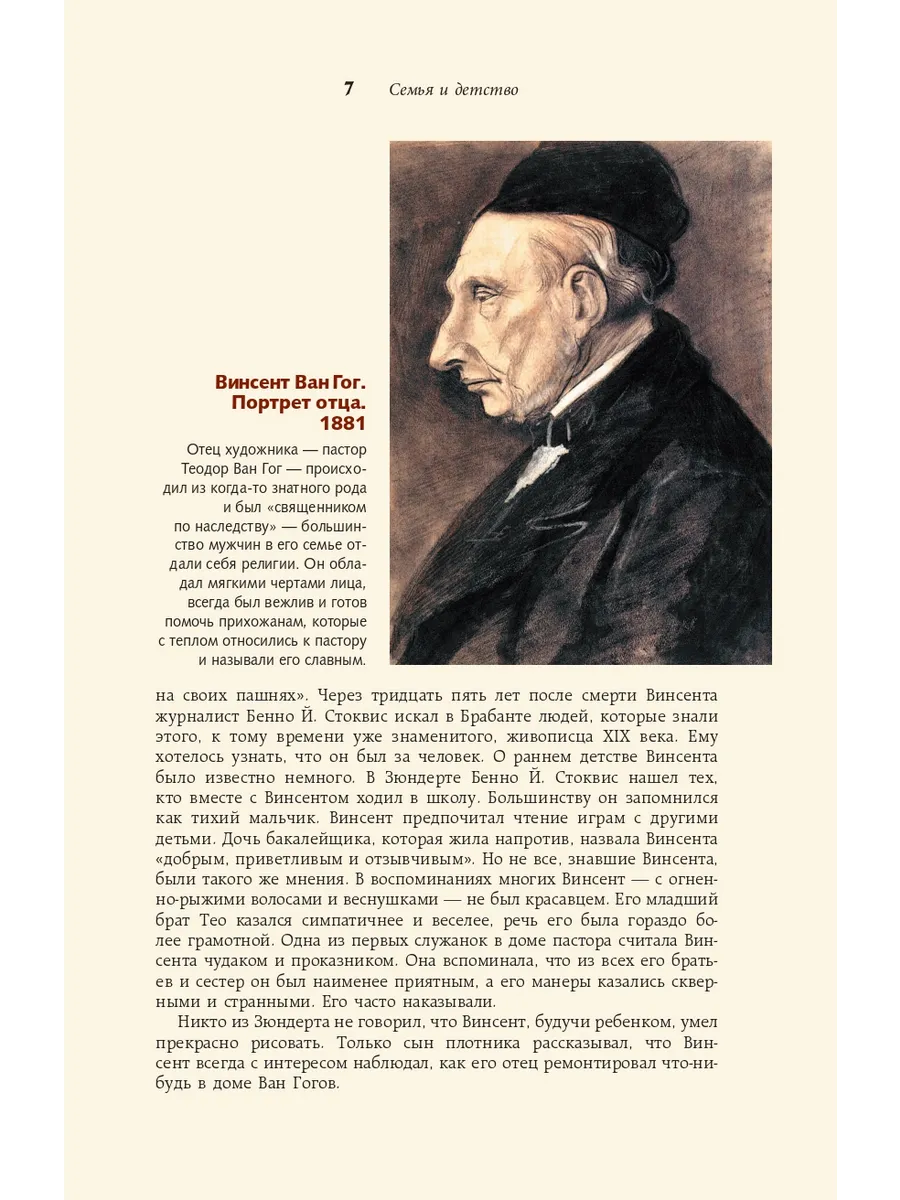 7 Семья и детство

Винсент Ван Гог. Портрет отца. 1881

Отец художника — пастор Теодор Ван Гог — происходил из когда-то знатного рода и был «священником по наследству» — большинство мужчин в его семье отдали себя религии. Он обладал мягкими чертами лица, всегда был вежлив и готов помочь прихожанам, которые с теплом относились к пастору и называли его славным.

на своих пашнях». Через тридцать пять лет после смерти Винсента журналист Бенно Й. Стоквис искал в Брабанте людей, которые знали этого, к тому времени уже знаменитого, живописца XIX века. Ему хотелось узнать, что он был за человек. О раннем детстве Винсента было известно немного. В Зюндерте Бенно Й. Стоквис нашел тех, кто вместе с Винсентом ходил в школу. Большинству он запомнился как тихий мальчик. Винсент предпочитал чтение играм с другими детьми. Дочь бакалейщика, которая жила напротив, назвала Винсента «добрым, приветливым и отзывчивым». Но не все, знавшие Винсента, были такого же мнения. В воспоминаниях многих Винсент — с огненно-рыжими волосами и веснушками — не был красавцем. Его младший брат Тео казался симпатичнее и веселее, речь его была гораздо более грамотной. Одна из первых служанок в доме пастора считала Винсента чудаком и проказником. Она вспоминала, что из всех его братьев и сестер он был наименее приятным, а его манеры казались скверными и странными. Его часто наказывали.

Никто из Зюндерта не говорил, что Винсент, будучи ребенком, умел прекрасно рисовать. Только сын плотника рассказывал, что Винсент всегда с интересом наблюдал, как его отец ремонтировал что-нибудь в доме Ван Гогов.